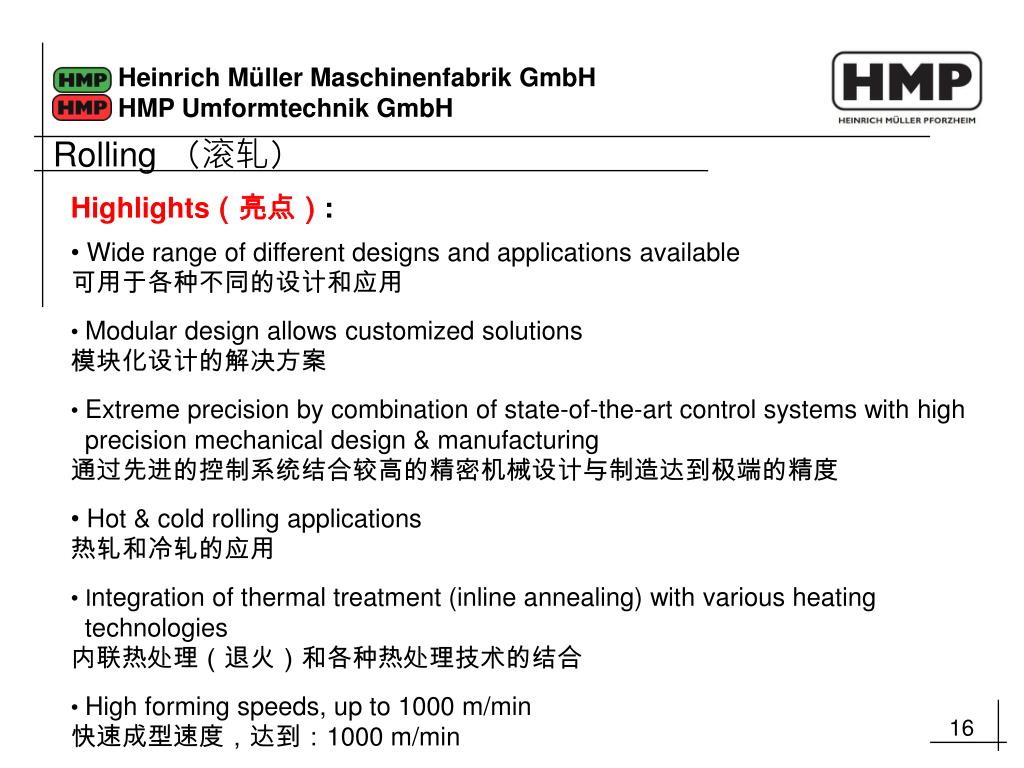 HMP Heinrich Müller Maschinenfabrik GmbH
HMP HMP Umformtechnik GmbH

HMP
HEINRICH MÜLLER PFORZHEIM

Rolling （滚轧）

Highlights（亮点）:

• Wide range of different designs and applications available
可用于各种不同的设计和应用

• Modular design allows customized solutions
模块化设计的解决方案

• Extreme precision by combination of state-of-the-art control systems with high precision mechanical design & manufacturing
通过先进的控制系统结合较高的精密机械设计与制造达到极端的精度

• Hot & cold rolling applications
热轧和冷轧的应用

• Integration of thermal treatment (inline annealing) with various heating technologies
内联热处理（退火）和各种热处理技术的结合

• High forming speeds, up to 1000 m/min
快速成型速度，达到：1000 m/min

16